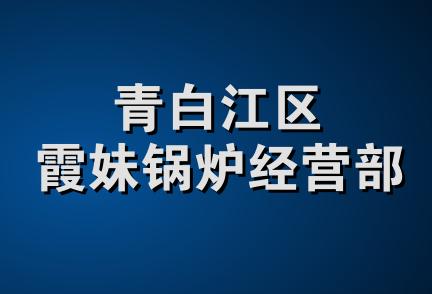 青白江区
霞妹锅炉经营部